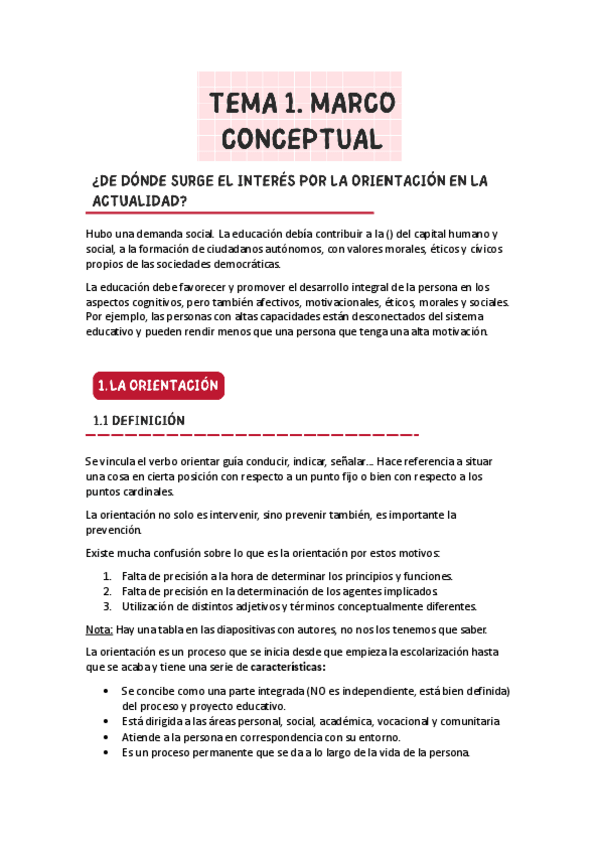 TEMA 1. MARCO CONCEPTUAL

¿DE DÓNDE SURGE EL INTERÉS POR LA ORIENTACIÓN EN LA ACTUALIDAD?

Hubo una demanda social. La educación debía contribuir a la () del capital humano y social, a la formación de ciudadanos autónomos, con valores morales, éticos y cívicos propios de las sociedades democráticas.

La educación debe favorecer y promover el desarrollo integral de la persona en los aspectos cognitivos, pero también afectivos, motivacionales, éticos, morales y sociales. Por ejemplo, las personas con altas capacidades están desconectados del sistema educativo y pueden rendir menos que una persona que tenga una alta motivación.

1. LA ORIENTACIÓN

1.1 DEFINICIÓN

Se vincula el verbo orientar guía conducir, indicar, señalar... Hace referencia a situar una cosa en cierta posición con respecto a un punto fijo o bien con respecto a los puntos cardinales.

La orientación no solo es intervenir, sino prevenir también, es importante la prevención.

Existe mucha confusión sobre lo que es la orientación por estos motivos:

1. Falta de precisión a la hora de determinar los principios y funciones.
2. Falta de precisión en la determinación de los agentes implicados.
3. Utilización de distintos adjetivos y términos conceptualmente diferentes.

Nota: Hay una tabla en las diapositivas con autores, no nos los tenemos que saber.

La orientación es un proceso que se inicia desde que empieza la escolarización hasta que se acaba y tiene una serie de características:

• Se concibe como una parte integrada (NO es independiente, está bien definida) del proceso y proyecto educativo.
• Está dirigida a las áreas personal, social, académica, vocacional y comunitaria
• Atiende a la persona en correspondencia con su entorno.
• Es un proceso permanente que se da a lo largo de la vida de la persona.